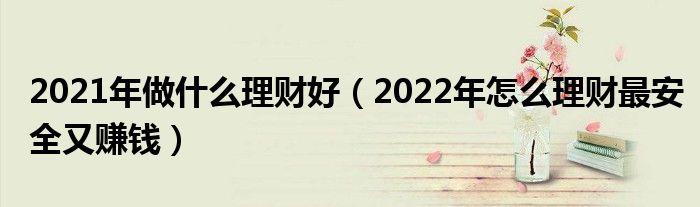 2021年做什么理财好（2022年怎么理财最安全又赚钱）